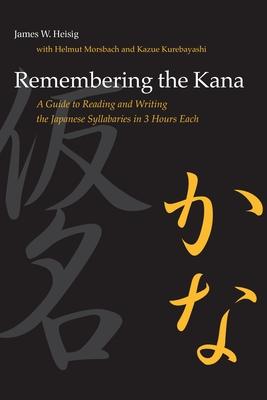 James W. Heisig
with Helmut Morsbach and Kazue Kurebayashi

Remembering the Kana

A Guide to Reading and Writing the Japanese Syllabaries in 3 Hours Each

仮名

かな